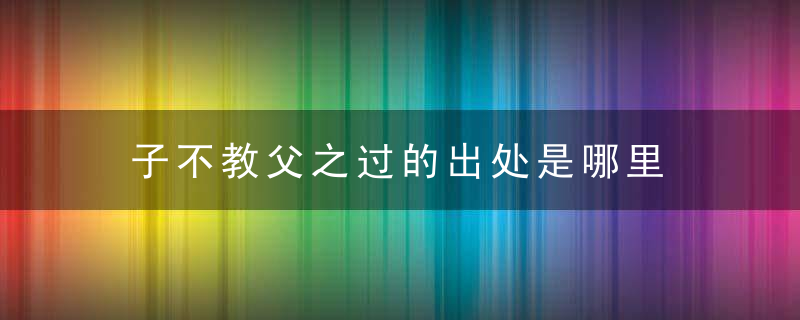 子不教父之过的出处是哪里